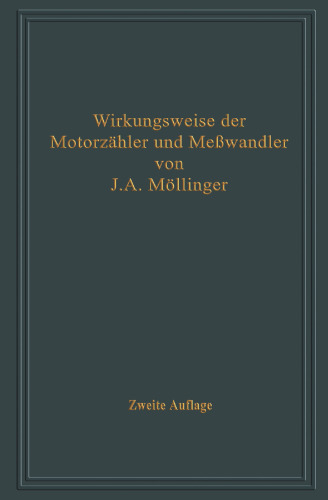 Wirkungsweise der Motorzähler und Meßwandler
von
J.A. Möllinger

Zweite Auflage